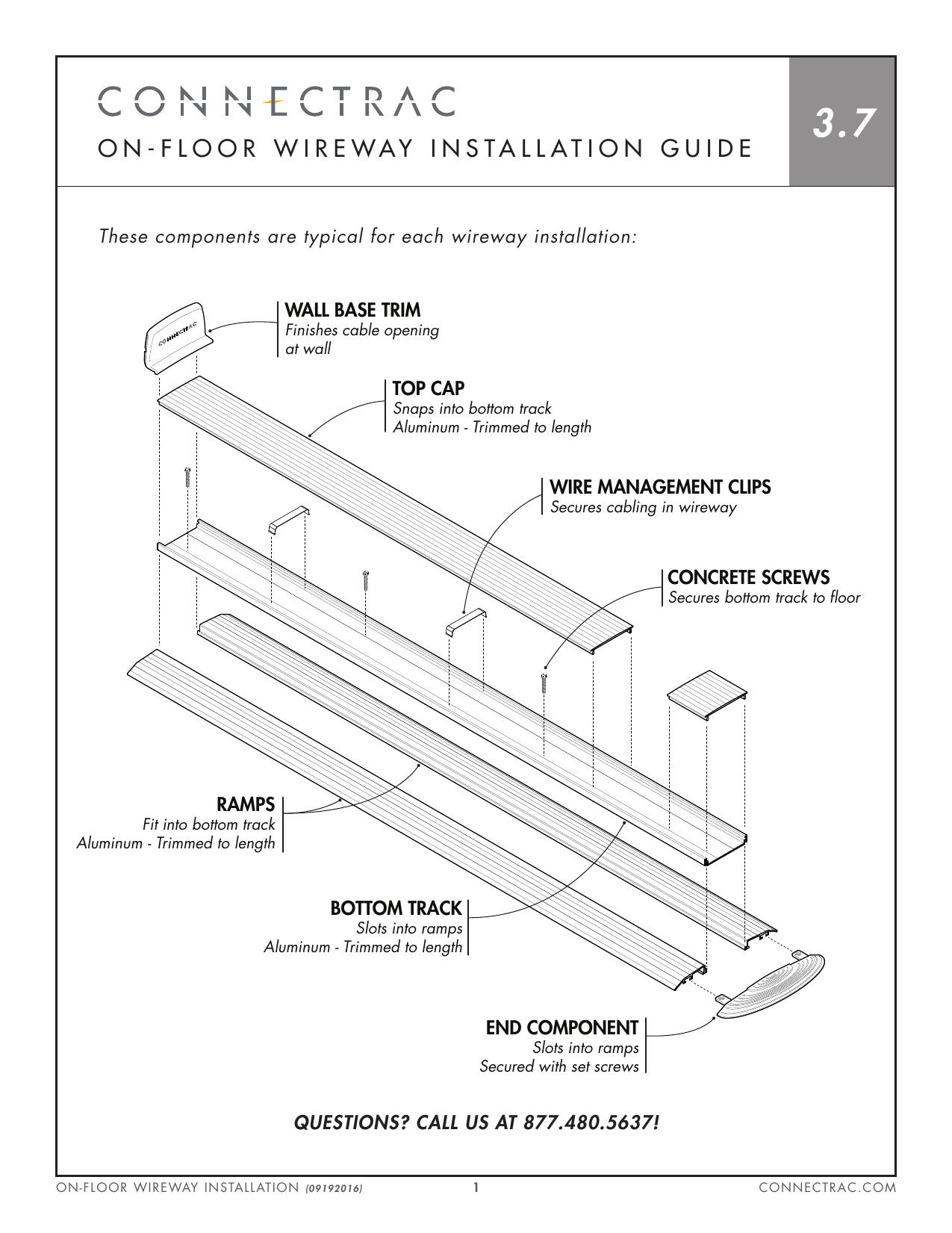 CONNECTRAC

ON-FLOOR WIREWAY INSTALLATION GUIDE

3.7

These components are typical for each wireway installation:

CONNECTRAC

WALL BASE TRIM
Finishes cable opening at wall

TOP CAP
Snaps into bottom track
Aluminum - Trimmed to length

WIRE MANAGEMENT CLIPS
Secures cabling in wireway

CONCRETE SCREWS
Secures bottom track to floor

RAMPS
Fit into bottom track
Aluminum - Trimmed to length

BOTTOM TRACK
Slots into ramps
Aluminum - Trimmed to length

END COMPONENT
Slots into ramps
Secured with set screws

QUESTIONS? CALL US AT 877.480.5637!

ON-FLOOR WIREWAY INSTALLATION (09192016)   1   CONNECTRAC.COM